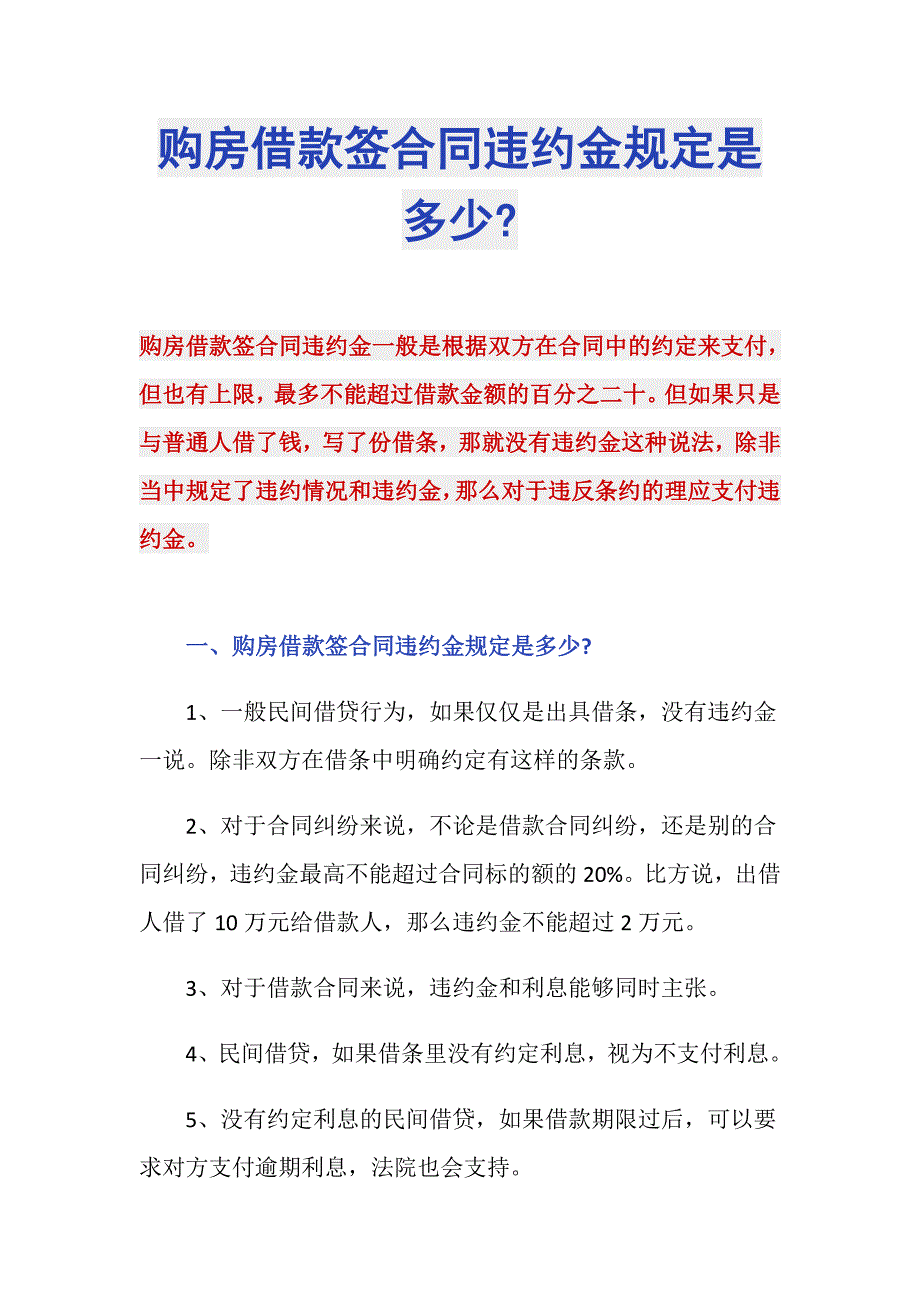 购房借款签合同违约金规定是多少?

购房借款签合同违约金一般是根据双方在合同中的约定来支付，但也有上限，最多不能超过借款金额的百分之二十。但如果只是与普通人借了钱，写了份借条，那就没有违约金这种说法，除非当中规定了违约情况和违约金，那么对于违反条约的理应支付违约金。

一、购房借款签合同违约金规定是多少?

1、一般民间借贷行为，如果仅仅是出具借条，没有违约金一说。除非双方在借条中明确约定有这样的条款。

2、对于合同纠纷来说，不论是借款合同纠纷，还是别的合同纠纷，违约金最高不能超过合同标的额的 20%。比方说，出借人借了 10 万元给借款人，那么违约金不能超过 2 万元。

3、对于借款合同来说，违约金和利息能够同时主张。

4、民间借贷，如果借条里没有约定利息，视为不支付利息。

5、没有约定利息的民间借贷，如果借款期限过后，可以要求对方支付逾期利息，法院也会支持。